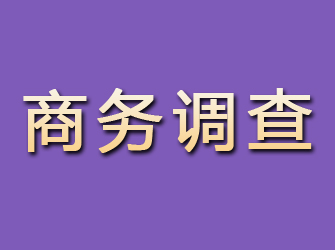 商务调查